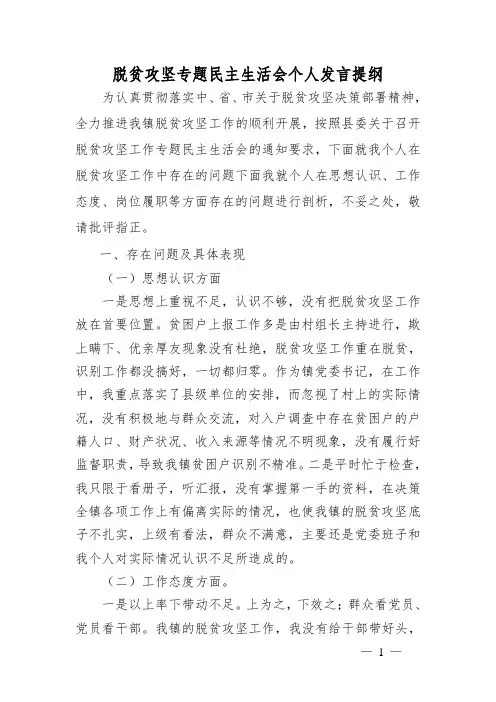 脱贫攻坚专题民主生活会个人发言提纲

为认真贯彻落实中、省、市关于脱贫攻坚决策部署精神，全力推进我镇脱贫攻坚工作的顺利开展，按照县委关于召开脱贫攻坚工作专题民主生活会的通知要求，下面就我个人在脱贫攻坚工作中存在的问题下面我就个人在思想认识、工作态度、岗位履职等方面存在的问题进行剖析，不妥之处，敬请批评指正。

一、存在问题及具体表现

（一）思想认识方面

一是思想上重视不足，认识不够，没有把脱贫攻坚工作放在首要位置。贫困户上报工作多是由村组长主持进行，欺上瞒下、优亲厚友现象没有杜绝，脱贫攻坚工作重在脱贫，识别工作都没搞好，一切都归零。作为镇党委书记，在工作中，我重点落实了县级单位的安排，而忽视了村上的实际情况，没有积极地与群众交流，对入户调查中存在贫困户的户籍人口、财产状况、收入来源等情况不明现象，没有履行好监督职责，导致我镇贫困户识别不精准。二是平时忙于检查，我只限于看册子，听汇报，没有掌握第一手的资料，在决策全镇各项工作上有偏离实际的情况，也使我镇的脱贫攻坚底子不扎实，上级有看法，群众不满意，主要还是党委班子和我个人对实际情况认识不足所造成的。

（二）工作态度方面。

一是以上率下带动不足。上为之，下效之；群众看党员、党员看干部。我镇的脱贫攻坚工作，我没有给干部带好头，

— 1 —